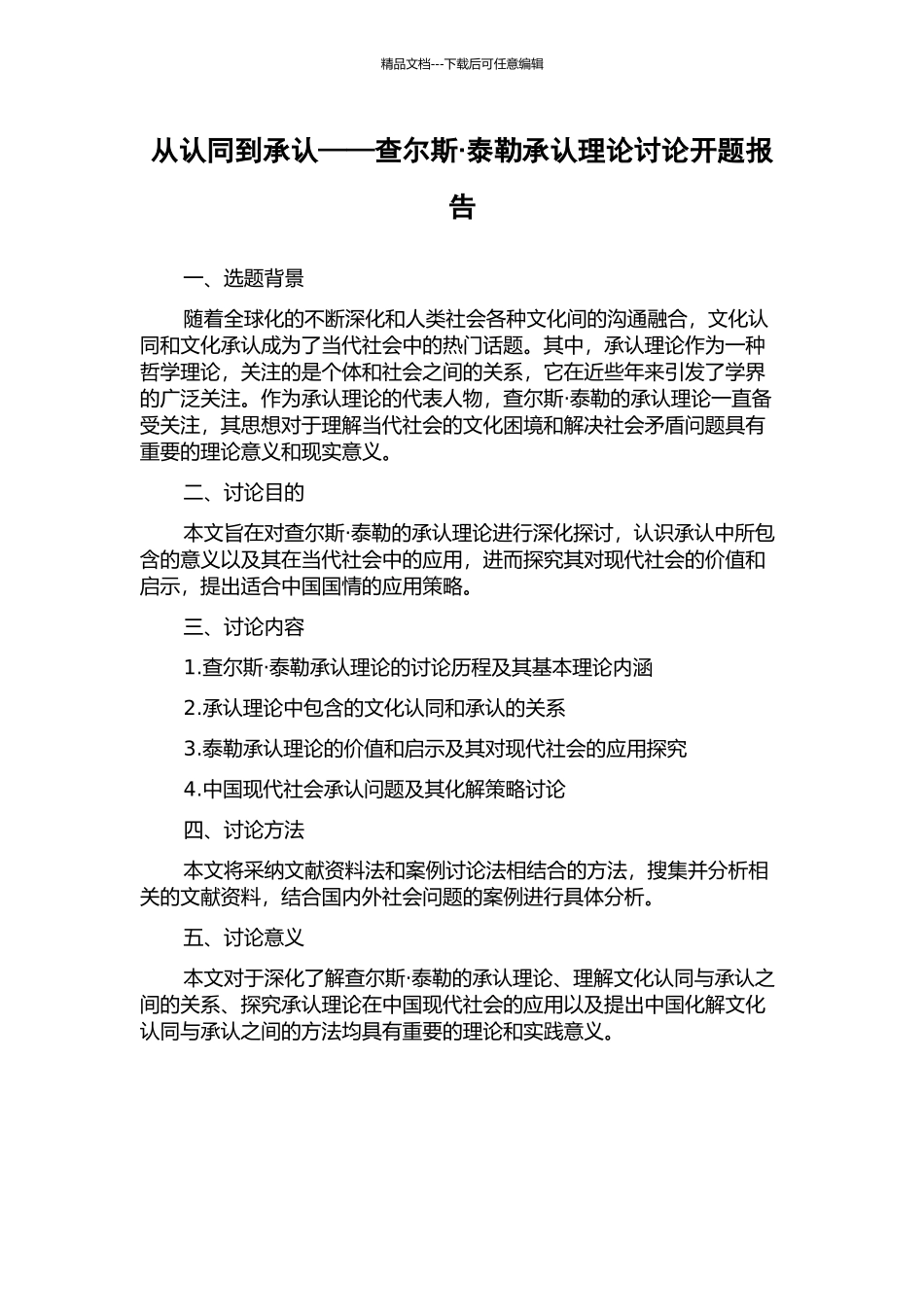 精品文档---下载后可任意编辑

从认同到承认——查尔斯·泰勒承认理论讨论开题报告

一、选题背景

随着全球化的不断深化和人类社会各种文化间的沟通融合，文化认同和文化承认成为了当代社会中的热门话题。其中，承认理论作为一种哲学理论，关注的是个体和社会之间的关系，它在近些年来引发了学界的广泛关注。作为承认理论的代表人物，查尔斯·泰勒的承认理论一直备受关注，其思想对于理解当代社会的文化困境和解决社会矛盾问题具有重要的理论意义和现实意义。

二、讨论目的

本文旨在对查尔斯·泰勒的承认理论进行深化探讨，认识承认中所包含的意义以及其在当代社会中的应用，进而探究其对现代社会的价值和启示，提出适合中国国情的应用策略。

三、讨论内容

1.查尔斯·泰勒承认理论的讨论历程及其基本理论内涵

2.承认理论中包含的文化认同和承认的关系

3.泰勒承认理论的价值和启示及其对现代社会的应用探究

4.中国现代社会承认问题及其化解策略讨论

四、讨论方法

本文将采纳文献资料法和案例讨论法相结合的方法，搜集并分析相关的文献资料，结合国内外社会问题的案例进行具体分析。

五、讨论意义

本文对于深化了解查尔斯·泰勒的承认理论、理解文化认同与承认之间的关系、探究承认理论在中国现代社会的应用以及提出中国化解文化认同与承认之间的方法均具有重要的理论和实践意义。